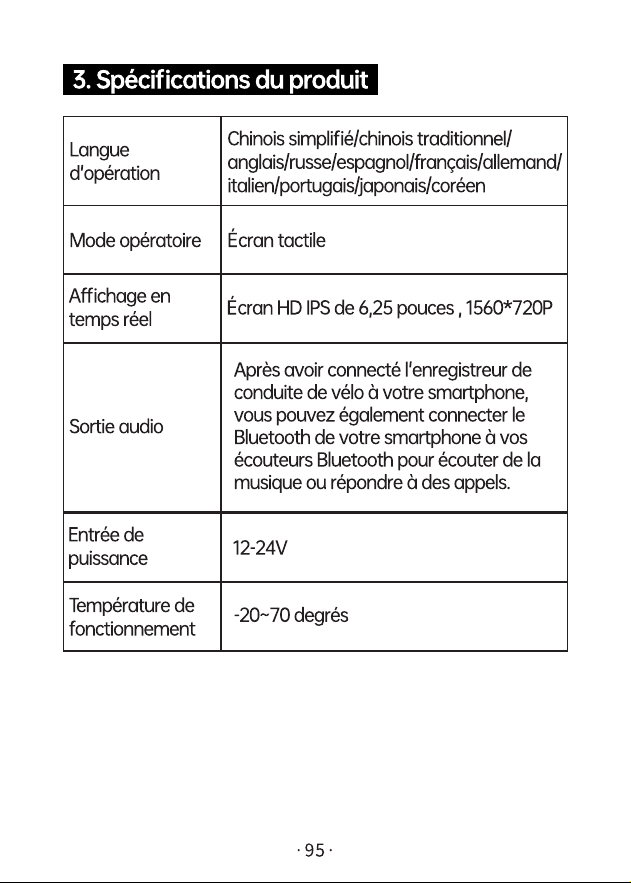 3. Spécifications du produit

| | |
|---|---|
| Langue d'opération | Chinois simplifié/chinois traditionnel/ anglais/russe/espagnol/français/allemand/ italien/portugais/japonais/coréen |
| Mode opératoire | Écran tactile |
| Affichage en temps réel | Écran HD IPS de 6,25 pouces , 1560*720P |
| Sortie audio | Après avoir connecté l'enregistreur de conduite de vélo à votre smartphone, vous pouvez également connecter le Bluetooth de votre smartphone à vos écouteurs Bluetooth pour écouter de la musique ou répondre à des appels. |
| Entrée de puissance | 12-24V |
| Température de fonctionnement | -20~70 degrés |

· 95 ·